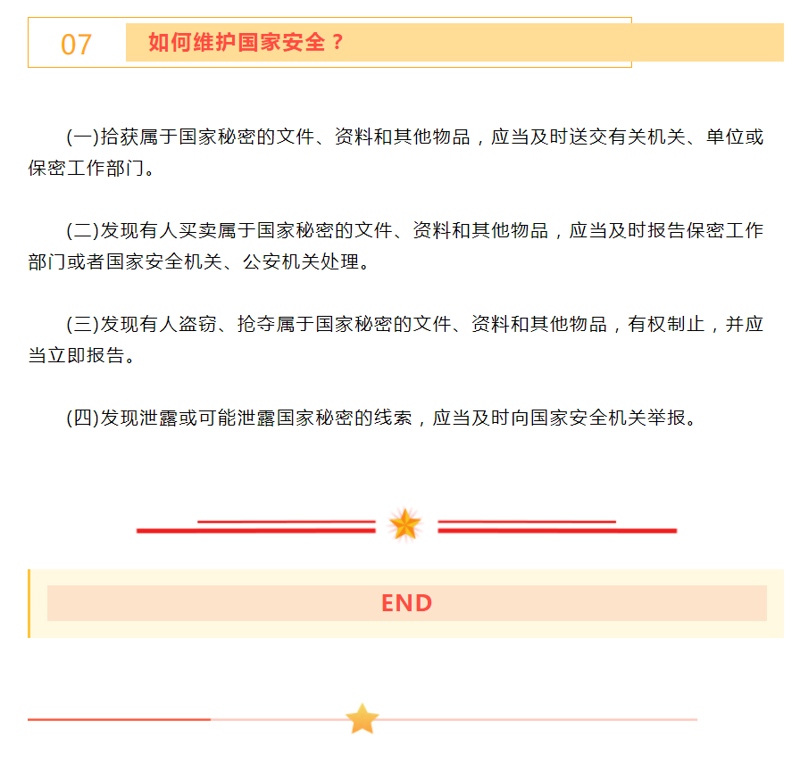 07 如何维护国家安全？

(一)拾获属于国家秘密的文件、资料和其他物品，应当及时送交有关机关、单位或保密工作部门。

(二)发现有人买卖属于国家秘密的文件、资料和其他物品，应当及时报告保密工作部门或者国家安全机关、公安机关处理。

(三)发现有人盗窃、抢夺属于国家秘密的文件、资料和其他物品，有权制止，并应当立即报告。

(四)发现泄露或可能泄露国家秘密的线索，应当及时向国家安全机关举报。

END